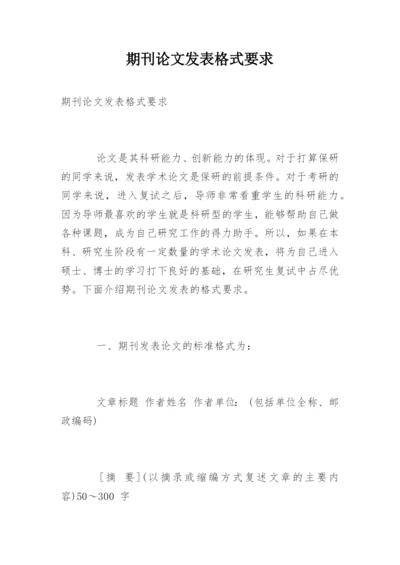 期刊论文发表格式要求

期刊论文发表格式要求

论文是其科研能力、创新能力的体现。对于打算保研的同学来说，发表学术论文是保研的前提条件。对于考研的同学来说，进入复试之后，导师非常看重学生的科研能力。因为导师最喜欢的学生就是科研型的学生，能够帮助自己做各种课题，成为自己研究工作的得力助手。所以，如果在本科、研究生阶段有一定数量的学术论文发表，将为自己进入硕士、博士的学习打下良好的基础，在研究生复试中占尽优势。下面介绍期刊论文发表的格式要求。

一、期刊发表论文的标准格式为：

文章标题 作者姓名 作者单位：（包括单位全称、邮政编码）

［摘　要］（以摘录或缩编方式复述文章的主要内容）50～300 字